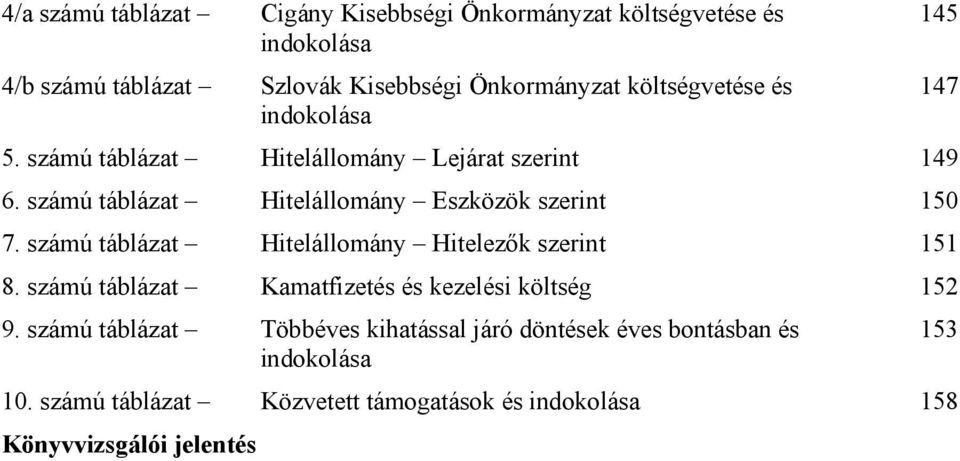 | | | |
|---|---|---|
| 4/a számú táblázat – | Cigány Kisebbségi Önkormányzat költségvetése és indokolása | 145 |
| 4/b számú táblázat – | Szlovák Kisebbségi Önkormányzat költségvetése és indokolása | 147 |
| 5. számú táblázat – | Hitelállomány – Lejárat szerint | 149 |
| 6. számú táblázat – | Hitelállomány – Eszközök szerint | 150 |
| 7. számú táblázat – | Hitelállomány – Hitelezők szerint | 151 |
| 8. számú táblázat – | Kamatfizetés és kezelési költség | 152 |
| 9. számú táblázat – | Többéves kihatással járó döntések éves bontásban és indokolása | 153 |
| 10. számú táblázat – | Közvetett támogatások és indokolása | 158 |

Könyvvizsgálói jelentés